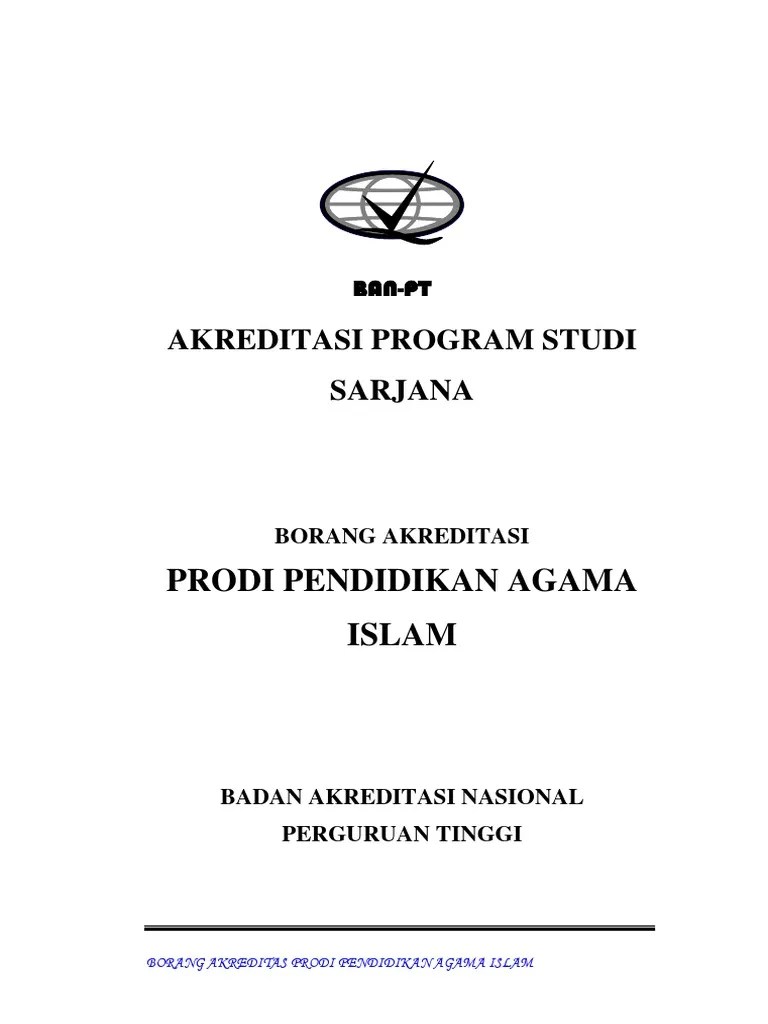 BAN-PT

AKREDITASI PROGRAM STUDI SARJANA

BORANG AKREDITASI

PRODI PENDIDIKAN AGAMA ISLAM

BADAN AKREDITASI NASIONAL PERGURUAN TINGGI

BORANG AKREDITAS PRODI PENDIDIKAN AGAMA ISLAM